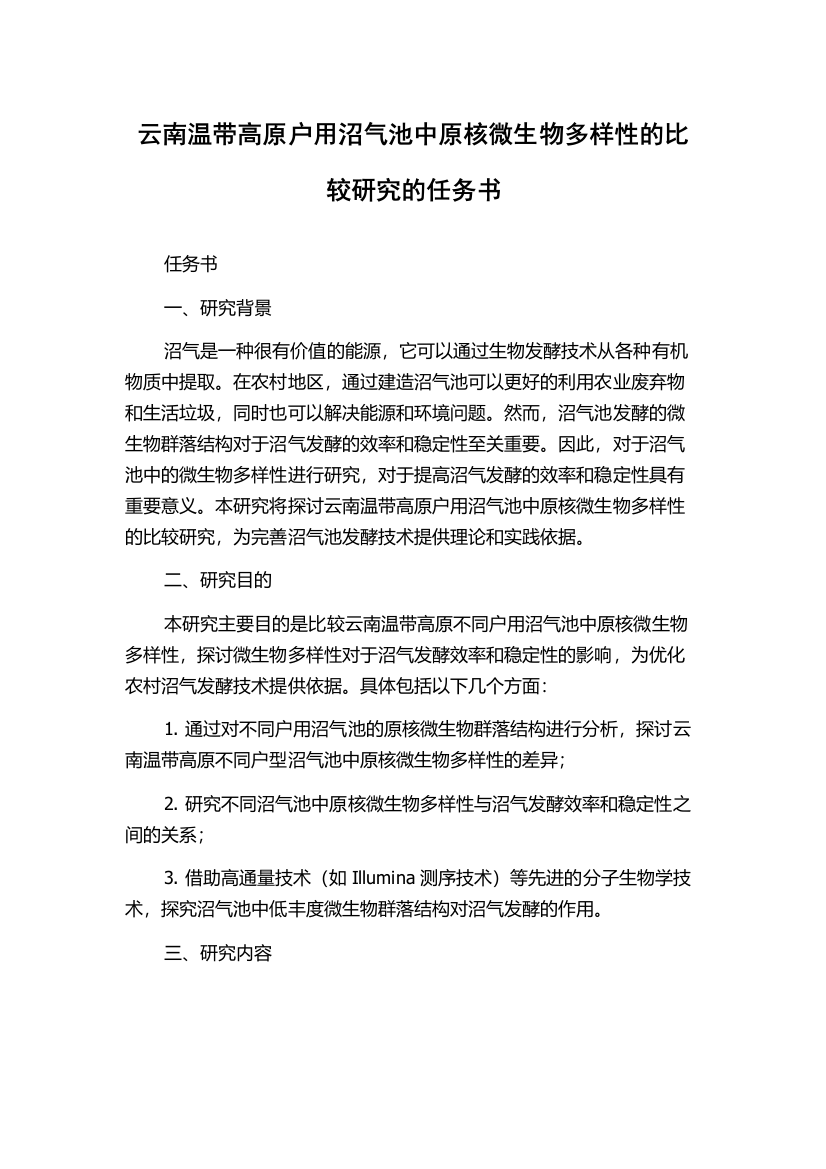 云南温带高原户用沼气池中原核微生物多样性的比较研究的任务书

任务书

一、研究背景

沼气是一种很有价值的能源，它可以通过生物发酵技术从各种有机物质中提取。在农村地区，通过建造沼气池可以更好的利用农业废弃物和生活垃圾，同时也可以解决能源和环境问题。然而，沼气池发酵的微生物群落结构对于沼气发酵的效率和稳定性至关重要。因此，对于沼气池中的微生物多样性进行研究，对于提高沼气发酵的效率和稳定性具有重要意义。本研究将探讨云南温带高原户用沼气池中原核微生物多样性的比较研究，为完善沼气池发酵技术提供理论和实践依据。

二、研究目的

本研究主要目的是比较云南温带高原不同户用沼气池中原核微生物多样性，探讨微生物多样性对于沼气发酵效率和稳定性的影响，为优化农村沼气发酵技术提供依据。具体包括以下几个方面：

1. 通过对不同户用沼气池的原核微生物群落结构进行分析，探讨云南温带高原不同户型沼气池中原核微生物多样性的差异；

2. 研究不同沼气池中原核微生物多样性与沼气发酵效率和稳定性之间的关系；

3. 借助高通量技术（如 Illumina 测序技术）等先进的分子生物学技术，探究沼气池中低丰度微生物群落结构对沼气发酵的作用。

三、研究内容